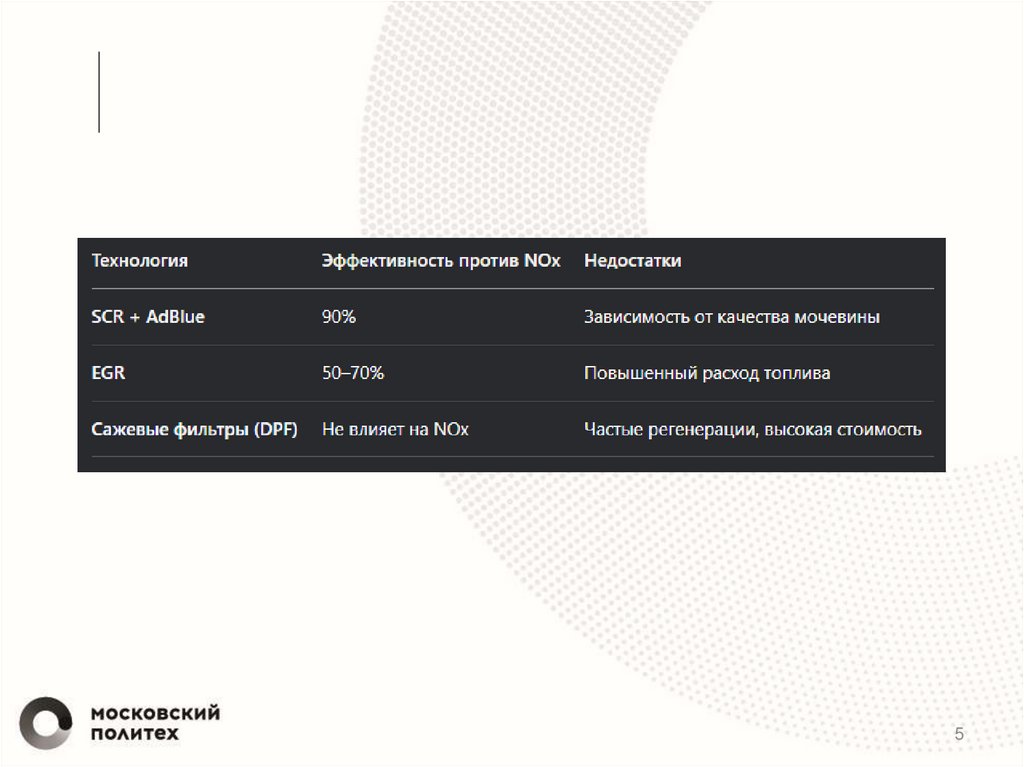 | Технология | Эффективность против NOx | Недостатки |
|---|---|---|
| SCR + AdBlue | 90% | Зависимость от качества мочевины |
| EGR | 50–70% | Повышенный расход топлива |
| Сажевые фильтры (DPF) | Не влияет на NOx | Частые регенерации, высокая стоимость |

МОСКОВСКИЙ
ПОЛИТЕХ

5